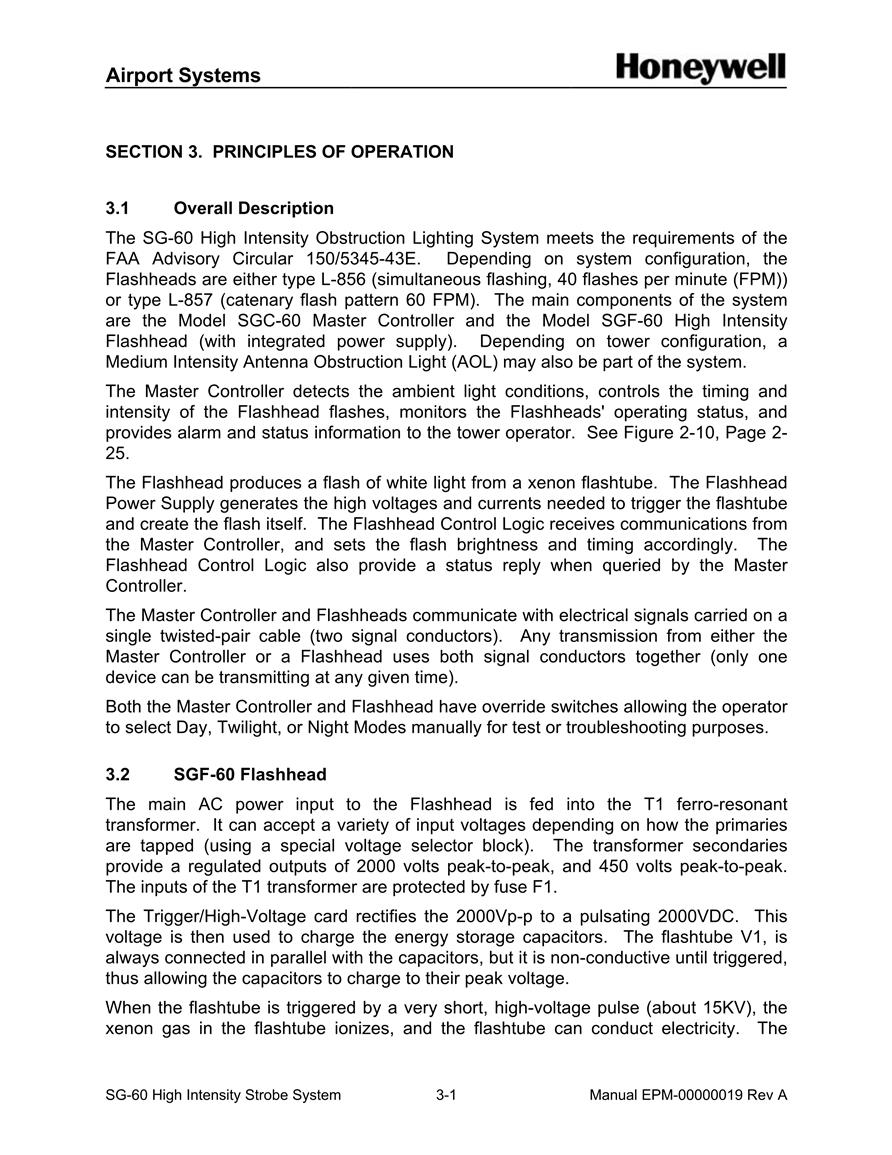 Airport Systems

Honeywell

SECTION 3. PRINCIPLES OF OPERATION

3.1 Overall Description

The SG-60 High Intensity Obstruction Lighting System meets the requirements of the FAA Advisory Circular 150/5345-43E. Depending on system configuration, the Flashheads are either type L-856 (simultaneous flashing, 40 flashes per minute (FPM)) or type L-857 (catenary flash pattern 60 FPM). The main components of the system are the Model SGC-60 Master Controller and the Model SGF-60 High Intensity Flashhead (with integrated power supply). Depending on tower configuration, a Medium Intensity Antenna Obstruction Light (AOL) may also be part of the system.

The Master Controller detects the ambient light conditions, controls the timing and intensity of the Flashhead flashes, monitors the Flashheads' operating status, and provides alarm and status information to the tower operator. See Figure 2-10, Page 2-25.

The Flashhead produces a flash of white light from a xenon flashtube. The Flashhead Power Supply generates the high voltages and currents needed to trigger the flashtube and create the flash itself. The Flashhead Control Logic receives communications from the Master Controller, and sets the flash brightness and timing accordingly. The Flashhead Control Logic also provide a status reply when queried by the Master Controller.

The Master Controller and Flashheads communicate with electrical signals carried on a single twisted-pair cable (two signal conductors). Any transmission from either the Master Controller or a Flashhead uses both signal conductors together (only one device can be transmitting at any given time).

Both the Master Controller and Flashhead have override switches allowing the operator to select Day, Twilight, or Night Modes manually for test or troubleshooting purposes.

3.2 SGF-60 Flashhead

The main AC power input to the Flashhead is fed into the T1 ferro-resonant transformer. It can accept a variety of input voltages depending on how the primaries are tapped (using a special voltage selector block). The transformer secondaries provide a regulated outputs of 2000 volts peak-to-peak, and 450 volts peak-to-peak. The inputs of the T1 transformer are protected by fuse F1.

The Trigger/High-Voltage card rectifies the 2000Vp-p to a pulsating 2000VDC. This voltage is then used to charge the energy storage capacitors. The flashtube V1, is always connected in parallel with the capacitors, but it is non-conductive until triggered, thus allowing the capacitors to charge to their peak voltage.

When the flashtube is triggered by a very short, high-voltage pulse (about 15KV), the xenon gas in the flashtube ionizes, and the flashtube can conduct electricity. The

SG-60 High Intensity Strobe System 3-1 Manual EPM-00000019 Rev A